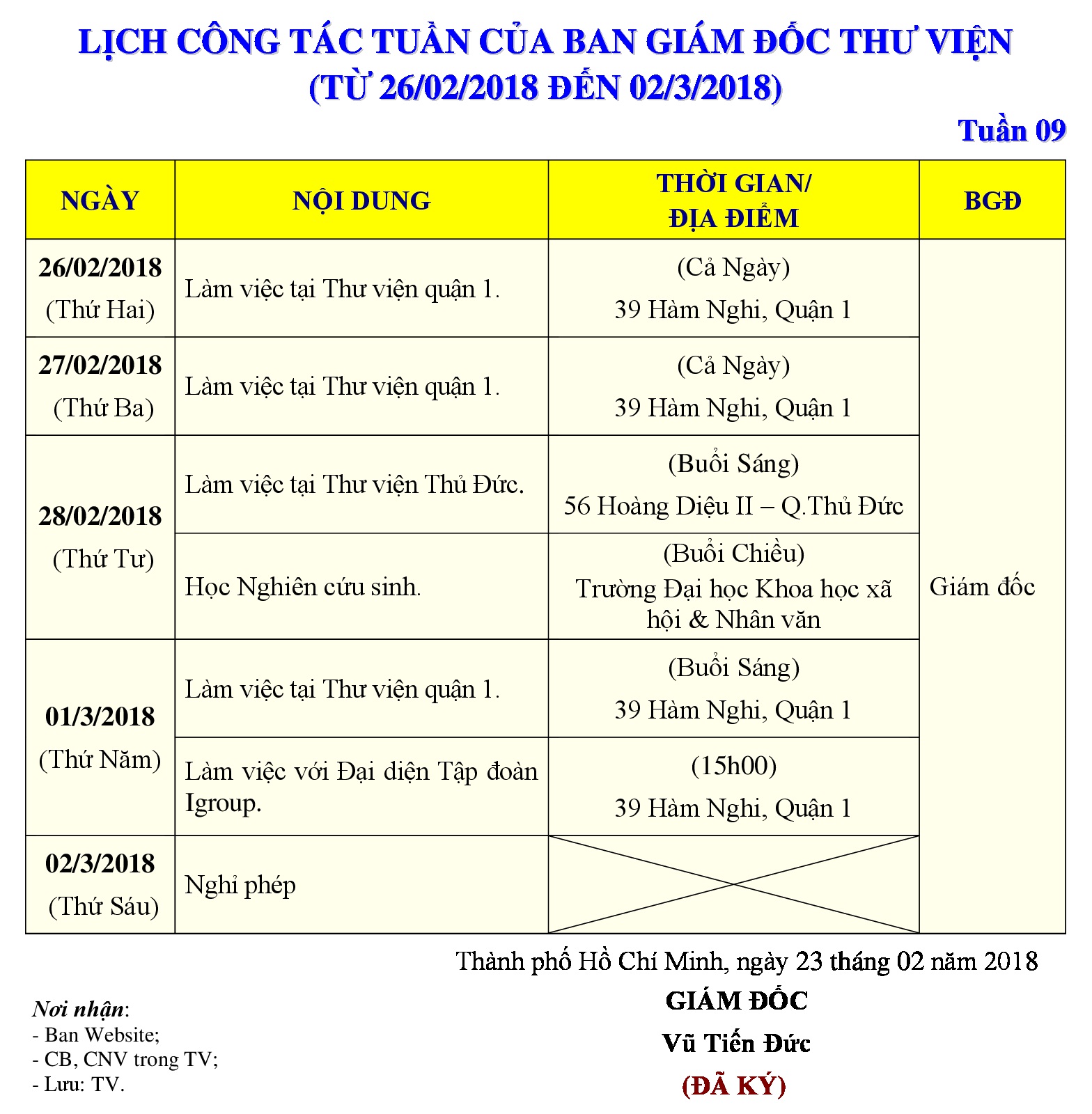 LỊCH CÔNG TÁC TUẦN CỦA BAN GIÁM ĐỐC THƯ VIỆN
(TỪ 26/02/2018 ĐẾN 02/3/2018)

Tuần 09

| NGÀY | NỘI DUNG | THỜI GIAN/ ĐỊA ĐIỂM | BGĐ |
|---|---|---|---|
| 26/02/2018 (Thứ Hai) | Làm việc tại Thư viện quận 1. | (Cả Ngày) 39 Hàm Nghi, Quận 1 | Giám đốc |
| 27/02/2018 (Thứ Ba) | Làm việc tại Thư viện quận 1. | (Cả Ngày) 39 Hàm Nghi, Quận 1 | |
| 28/02/2018 (Thứ Tư) | Làm việc tại Thư viện Thủ Đức. | (Buổi Sáng) 56 Hoàng Diệu II – Q.Thủ Đức | |
| | Học Nghiên cứu sinh. | (Buổi Chiều) Trường Đại học Khoa học xã hội & Nhân văn | |
| 01/3/2018 (Thứ Năm) | Làm việc tại Thư viện quận 1. | (Buổi Sáng) 39 Hàm Nghi, Quận 1 | |
| | Làm việc với Đại diện Tập đoàn Igroup. | (15h00) 39 Hàm Nghi, Quận 1 | |
| 02/3/2018 (Thứ Sáu) | Nghỉ phép | | |

Thành phố Hồ Chí Minh, ngày 23 tháng 02 năm 2018
GIÁM ĐỐC
Vũ Tiến Đức
(ĐÃ KÝ)

Nơi nhận:
- Ban Website;
- CB, CNV trong TV;
- Lưu: TV.